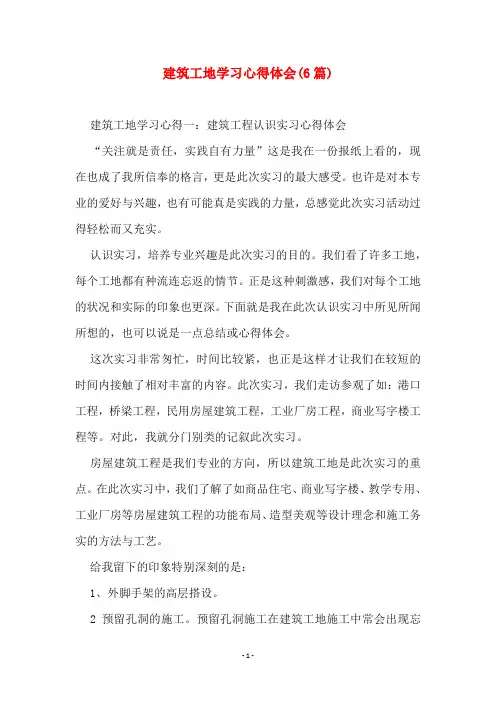 建筑工地学习心得体会(6篇)

建筑工地学习心得一：建筑工程认识实习心得体会

“关注就是责任，实践自有力量”这是我在一份报纸上看的，现在也成了我所信奉的格言，更是此次实习的最大感受。也许是对本专业的爱好与兴趣，也有可能真是实践的力量，总感觉此次实习活动过得轻松而又充实。

认识实习，培养专业兴趣是此次实习的目的。我们看了许多工地，每个工地都有种流连忘返的情节。正是这种刺激感，我们对每个工地的状况和实际的印象也更深。下面就是我在此次认识实习中所见所闻所想的，也可以说是一点总结或心得体会。

这次实习非常匆忙，时间比较紧，也正是这样才让我们在较短的时间内接触了相对丰富的内容。此次实习，我们走访参观了如：港口工程，桥梁工程，民用房屋建筑工程，工业厂房工程，商业写字楼工程等。对此，我就分门别类的记叙此次实习。

房屋建筑工程是我们专业的方向，所以建筑工地是此次实习的重点。在此次实习中，我们了解了如商品住宅、商业写字楼、教学专用、工业厂房等房屋建筑工程的功能布局、造型美观等设计理念和施工务实的方法与工艺。

给我留下的印象特别深刻的是：

1、外脚手架的高层搭设。

2 预留孔洞的施工。预留孔洞施工在建筑工地施工中常会出现忘

- 1 -